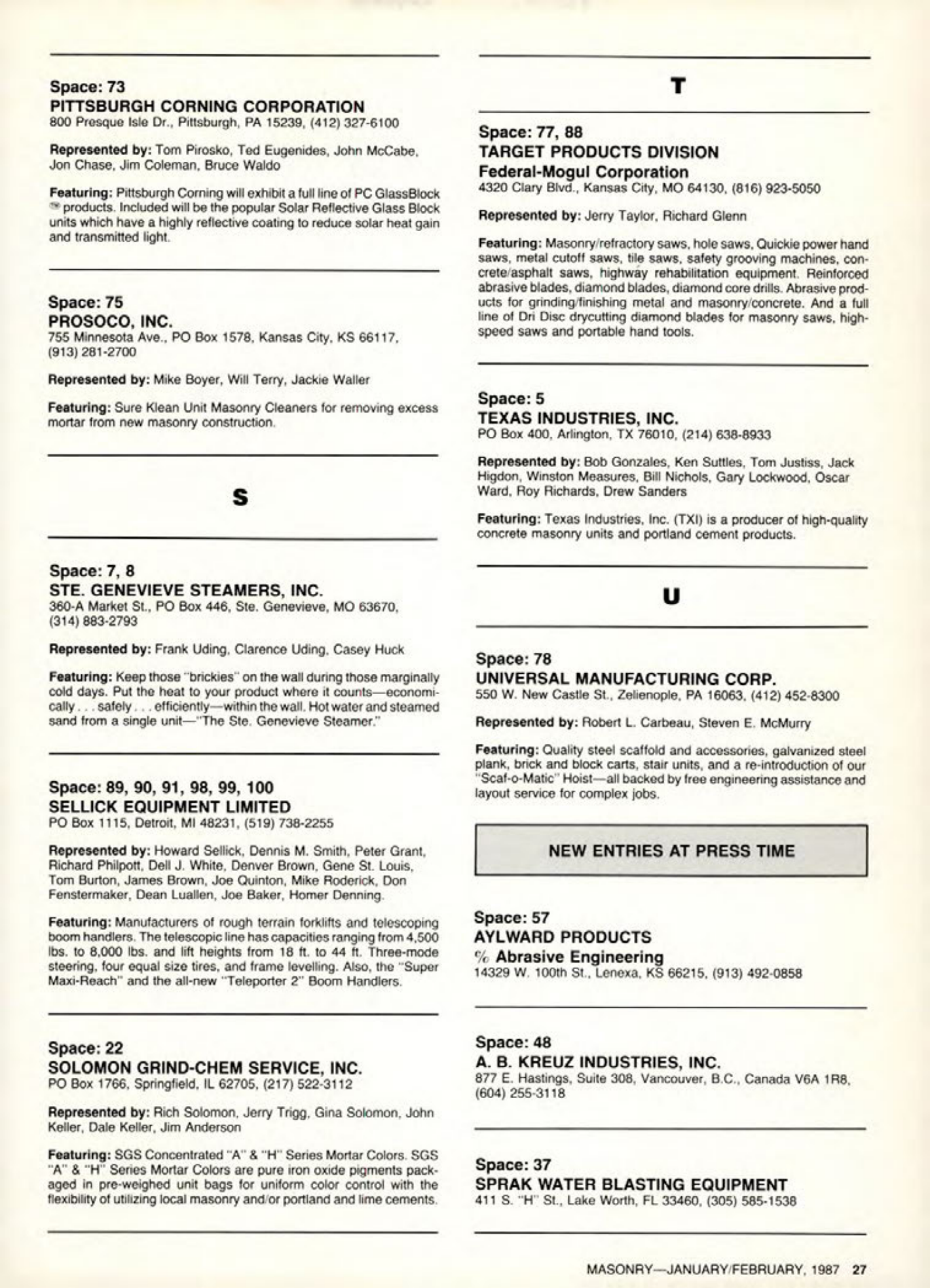 Space: 73
PITTSBURGH CORNING CORPORATION
800 Presque Isle Dr., Pittsburgh, PA 15239, (412) 327-6100

Represented by: Tom Pirosko, Ted Eugenides, John McCabe, Jon Chase, Jim Coleman, Bruce Waldo

Featuring: Pittsburgh Corning will exhibit a full line of PC GlassBlock ® products. Included will be the popular Solar Reflective Glass Block units which have a highly reflective coating to reduce solar heat gain and transmitted light.

Space: 75
PROSOCO, INC.
755 Minnesota Ave., PO Box 1578, Kansas City, KS 66117, (913) 281-2700

Represented by: Mike Boyer, Will Terry, Jackie Waller

Featuring: Sure Klean Unit Masonry Cleaners for removing excess mortar from new masonry construction.

S

Space: 7, 8
STE. GENEVIEVE STEAMERS, INC.
360-A Market St., PO Box 446, Ste. Genevieve, MO 63670, (314) 883-2793

Represented by: Frank Uding, Clarence Uding, Casey Huck

Featuring: Keep those "brickies" on the wall during those marginally cold days. Put the heat to your product where it counts—economically . . . safely . . . efficiently—within the wall. Hot water and steamed sand from a single unit—"The Ste. Genevieve Steamer."

Space: 89, 90, 91, 98, 99, 100
SELLICK EQUIPMENT LIMITED
PO Box 1115, Detroit, MI 48231, (519) 738-2255

Represented by: Howard Sellick, Dennis M. Smith, Peter Grant, Richard Philpott, Dell J. White, Denver Brown, Gene St. Louis, Tom Burton, James Brown, Joe Quinton, Mike Roderick, Don Fenstermaker, Dean Luallen, Joe Baker, Homer Denning.

Featuring: Manufacturers of rough terrain forklifts and telescoping boom handlers. The telescopic line has capacities ranging from 4,500 lbs. to 8,000 lbs. and lift heights from 18 ft. to 44 ft. Three-mode steering, four equal size tires, and frame levelling. Also, the "Super Maxi-Reach" and the all-new "Teleporter 2" Boom Handlers.

Space: 22
SOLOMON GRIND-CHEM SERVICE, INC.
PO Box 1766, Springfield, IL 62705, (217) 522-3112

Represented by: Rich Solomon, Jerry Trigg, Gina Solomon, John Keller, Dale Keller, Jim Anderson

Featuring: SGS Concentrated "A" & "H" Series Mortar Colors. SGS "A" & "H" Series Mortar Colors are pure iron oxide pigments packaged in pre-weighed unit bags for uniform color control with the flexibility of utilizing local masonry and/or portland and lime cements.

T

Space: 77, 88
TARGET PRODUCTS DIVISION
Federal-Mogul Corporation
4320 Clary Blvd., Kansas City, MO 64130, (816) 923-5050

Represented by: Jerry Taylor, Richard Glenn

Featuring: Masonry/refractory saws, hole saws, Quickie power hand saws, metal cutoff saws, tile saws, safety grooving machines, concrete/asphalt saws, highway rehabilitation equipment. Reinforced abrasive blades, diamond blades, diamond core drills. Abrasive products for grinding/finishing metal and masonry/concrete. And a full line of Dri Disc drycutting diamond blades for masonry saws, high-speed saws and portable hand tools.

Space: 5
TEXAS INDUSTRIES, INC.
PO Box 400, Arlington, TX 76010, (214) 638-8933

Represented by: Bob Gonzales, Ken Suttles, Tom Justiss, Jack Higdon, Winston Measures, Bill Nichols, Gary Lockwood, Oscar Ward, Roy Richards, Drew Sanders

Featuring: Texas Industries, Inc. (TXI) is a producer of high-quality concrete masonry units and portland cement products.

U

Space: 78
UNIVERSAL MANUFACTURING CORP.
550 W. New Castle St., Zelienople, PA 16063, (412) 452-8300

Represented by: Robert L. Carbeau, Steven E. McMurry

Featuring: Quality steel scaffold and accessories, galvanized steel plank, brick and block carts, stair units, and a re-introduction of our "Scaf-o-Matic" Hoist—all backed by free engineering assistance and layout service for complex jobs.

NEW ENTRIES AT PRESS TIME

Space: 57
AYLWARD PRODUCTS
℅ Abrasive Engineering
14329 W. 100th St., Lenexa, KS 66215, (913) 492-0858

Space: 48
A. B. KREUZ INDUSTRIES, INC.
877 E. Hastings, Suite 308, Vancouver, B.C., Canada V6A 1R8, (604) 255-3118

Space: 37
SPRAK WATER BLASTING EQUIPMENT
411 S. "H" St., Lake Worth, FL 33460, (305) 585-1538

MASONRY—JANUARY/FEBRUARY, 1987 27